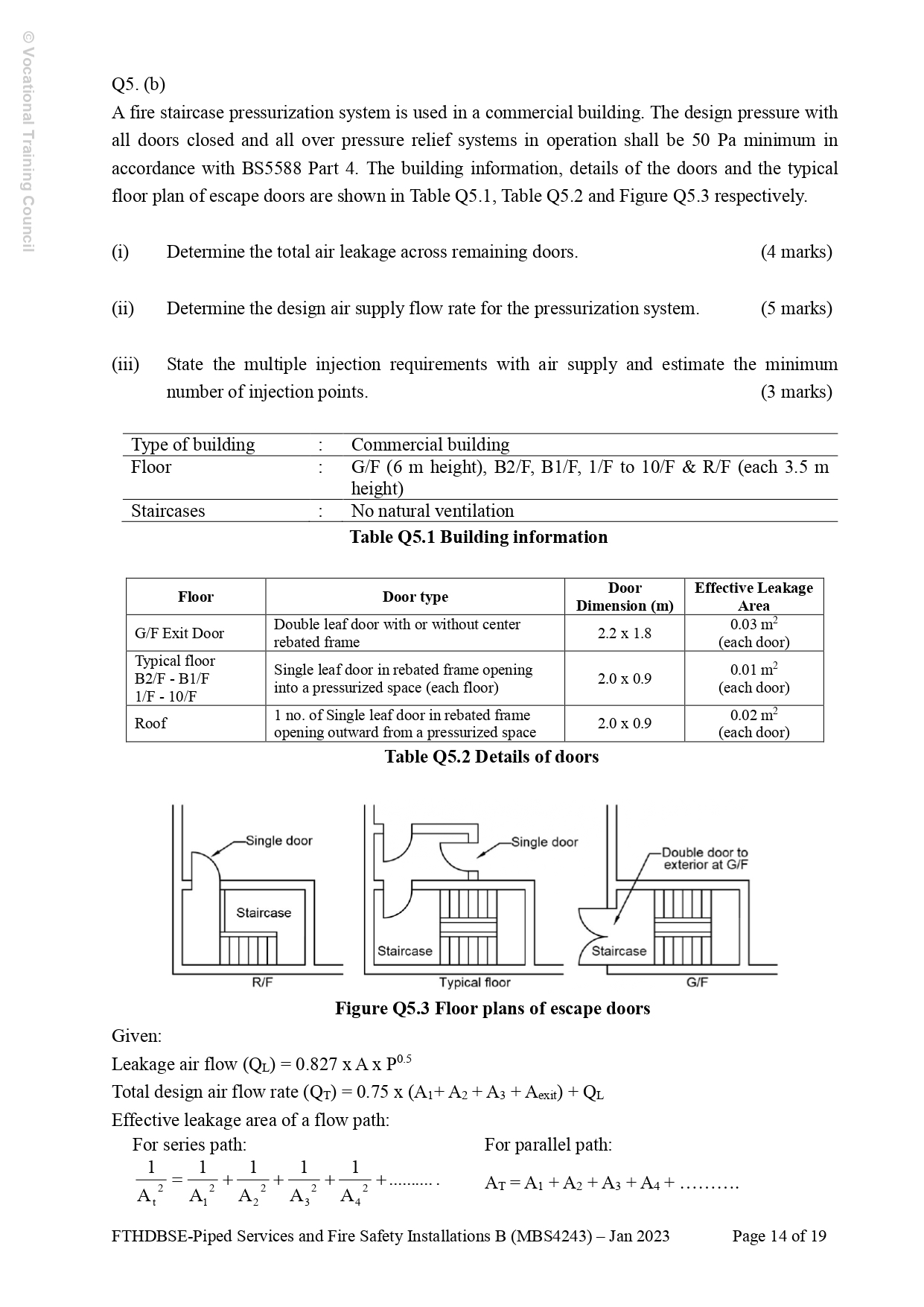 © Vocational Training Council

Q5. (b)
A fire staircase pressurization system is used in a commercial building. The design pressure with all doors closed and all over pressure relief systems in operation shall be 50 Pa minimum in accordance with BS5588 Part 4. The building information, details of the doors and the typical floor plan of escape doors are shown in Table Q5.1, Table Q5.2 and Figure Q5.3 respectively.

(i) Determine the total air leakage across remaining doors. (4 marks)

(ii) Determine the design air supply flow rate for the pressurization system. (5 marks)

(iii) State the multiple injection requirements with air supply and estimate the minimum number of injection points. (3 marks)

| Type of building | : | Commercial building |
|---|---|---|
| Floor | : | G/F (6 m height), B2/F, B1/F, 1/F to 10/F & R/F (each 3.5 m height) |
| Staircases | : | No natural ventilation |

Table Q5.1 Building information

| Floor | Door type | Door Dimension (m) | Effective Leakage Area |
|---|---|---|---|
| G/F Exit Door | Double leaf door with or without center rebated frame | 2.2 x 1.8 | 0.03 $m^2$ (each door) |
| Typical floor B2/F - B1/F 1/F - 10/F | Single leaf door in rebated frame opening into a pressurized space (each floor) | 2.0 x 0.9 | 0.01 $m^2$ (each door) |
| Roof | 1 no. of Single leaf door in rebated frame opening outward from a pressurized space | 2.0 x 0.9 | 0.02 $m^2$ (each door) |

Table Q5.2 Details of doors

Single door
Staircase
R/F
Single door
Staircase
Typical floor
Double door to exterior at G/F
Staircase
G/F

Figure Q5.3 Floor plans of escape doors

Given:
Leakage air flow ($Q_L$) = 0.827 x A x $P^{0.5}$
Total design air flow rate ($Q_T$) = 0.75 x ($A_1$+ $A_2$ + $A_3$ + $A_{exit}$) + $Q_L$
Effective leakage area of a flow path:
For series path:
$\frac{1}{A_t^2} = \frac{1}{A_1^2} + \frac{1}{A_2^2} + \frac{1}{A_3^2} + \frac{1}{A_4^2} + ..........$
For parallel path:
$A_T = A_1 + A_2 + A_3 + A_4 + ..........$

FTHDBSE-Piped Services and Fire Safety Installations B (MBS4243) – Jan 2023 Page 14 of 19